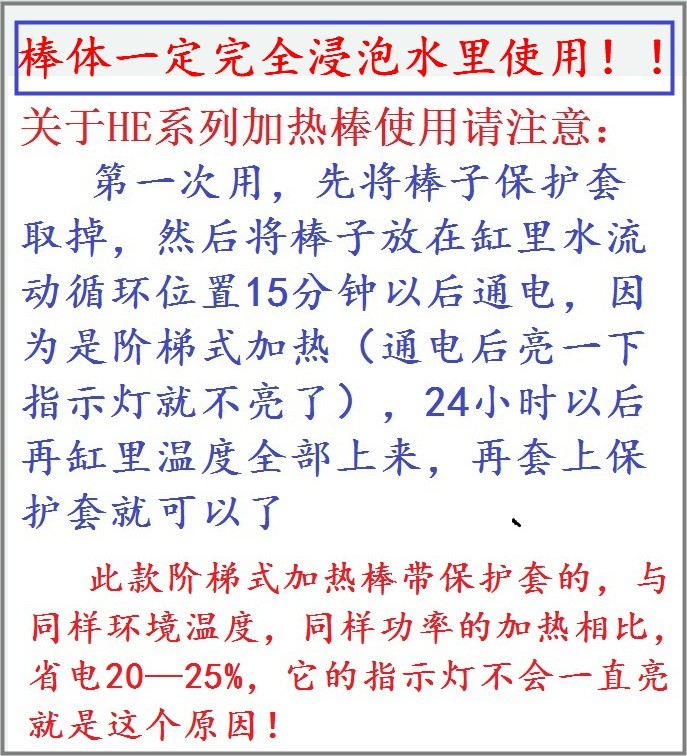 棒体一定完全浸泡水里使用！！

关于HE系列加热棒使用请注意：

第一次用，先将棒子保护套取掉，然后将棒子放在缸里水流动循环位置15分钟以后通电，因为是阶梯式加热（通电后亮一下指示灯就不亮了），24小时以后再缸里温度全部上来，再套上保护套就可以了

此款阶梯式加热棒带保护套的，与同样环境温度，同样功率的加热相比，省电20—25%，它的指示灯不会一直亮就是这个原因！